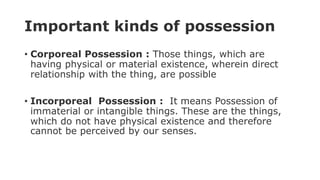 Important kinds of possession

• Corporeal Possession : Those things, which are having physical or material existence, wherein direct relationship with the thing, are possible

• Incorporeal Possession : It means Possession of immaterial or intangible things. These are the things, which do not have physical existence and therefore cannot be perceived by our senses.